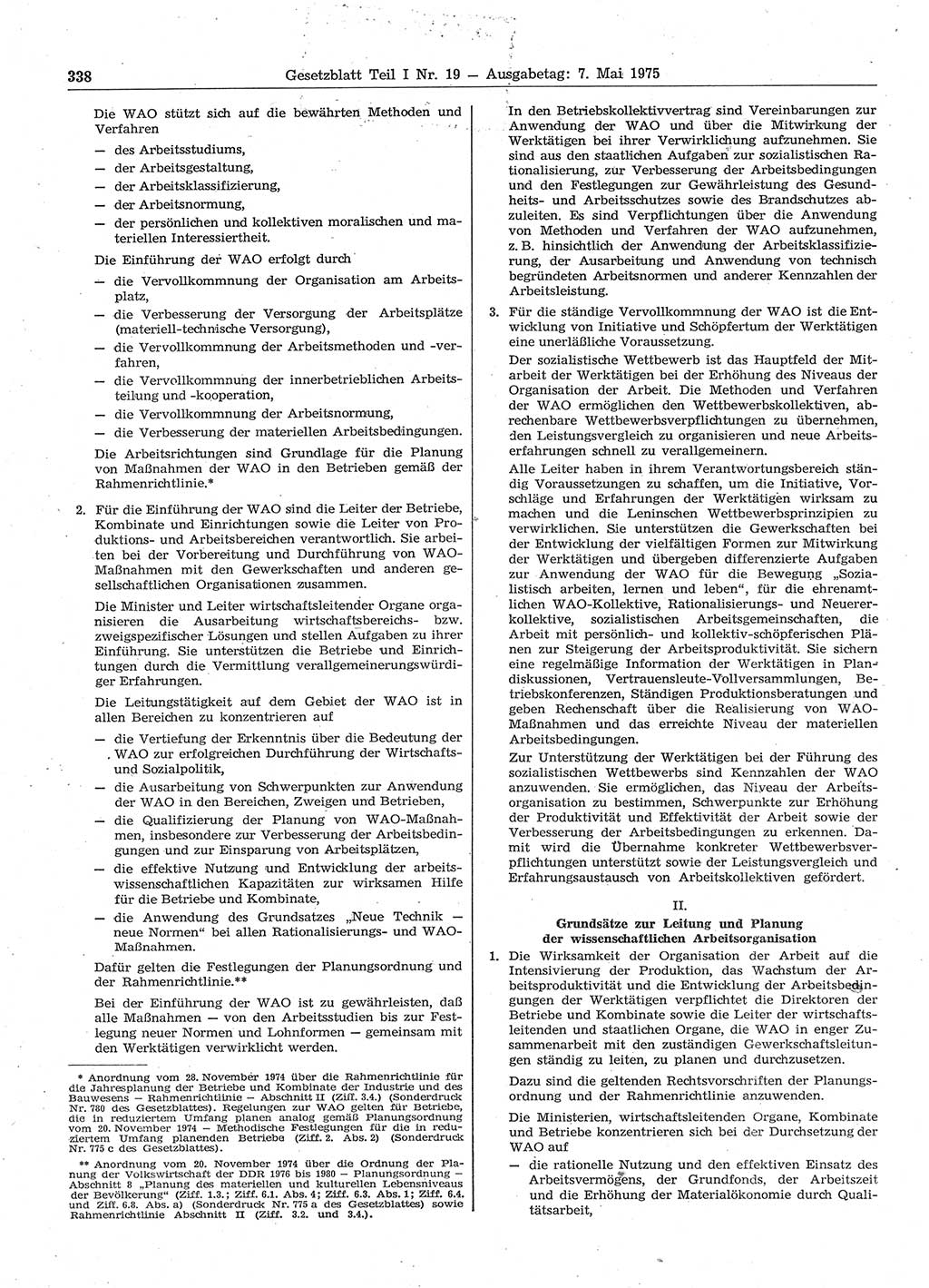 338 Gesetzblatt Teil I Nr. 19 — Ausgabetag: 7. Mai 1975

Die WAO stützt sich auf die bewährten Methoden und Verfahren

— des Arbeitsstudiums,
— der Arbeitsgestaltung,
— der Arbeitsklassifizierung,
— der Arbeitsnormung,
— der persönlichen und kollektiven moralischen und materiellen Interessiertheit.

Die Einführung der WAO erfolgt durch

— die Vervollkommnung der Organisation am Arbeitsplatz,
— die Verbesserung der Versorgung der Arbeitsplätze (materiell-technische Versorgung),
— die Vervollkommnung der Arbeitsmethoden und -verfahren,
— die Vervollkommnung der innerbetrieblichen Arbeitsteilung und -kooperation,
— die Vervollkommnung der Arbeitsnormung,
— die Verbesserung der materiellen Arbeitsbedingungen.

Die Arbeitsrichtungen sind Grundlage für die Planung von Maßnahmen der WAO in den Betrieben gemäß der Rahmenrichtlinie.*

2. Für die Einführung der WAO sind die Leiter der Betriebe, Kombinate und Einrichtungen sowie die Leiter von Produktions- und Arbeitsbereichen verantwortlich. Sie arbeiten bei der Vorbereitung und Durchführung von WAO-Maßnahmen mit den Gewerkschaften und anderen gesellschaftlichen Organisationen zusammen.

Die Minister und Leiter wirtschaftsleitender Organe organisieren die Ausarbeitung wirtschaftsbereichs- bzw. zweigspezifischer Lösungen und stellen Aufgaben zu ihrer Einführung. Sie unterstützen die Betriebe und Einrichtungen durch die Vermittlung verallgemeinerungswürdiger Erfahrungen.

Die Leitungstätigkeit auf dem Gebiet der WAO ist in allen Bereichen zu konzentrieren auf

— die Vertiefung der Erkenntnis über die Bedeutung der WAO zur erfolgreichen Durchführung der Wirtschafts- und Sozialpolitik,
— die Ausarbeitung von Schwerpunkten zur Anwendung der WAO in den Bereichen, Zweigen und Betrieben,
— die Qualifizierung der Planung von WAO-Maßnahmen, insbesondere zur Verbesserung der Arbeitsbedingungen und zur Einsparung von Arbeitsplätzen,
— die effektive Nutzung und Entwicklung der arbeitswissenschaftlichen Kapazitäten zur wirksamen Hilfe für die Betriebe und Kombinate,
— die Anwendung des Grundsatzes „Neue Technik — neue Normen“ bei allen Rationalisierungs- und WAO-Maßnahmen.

Dafür gelten die Festlegungen der Planungsordnung und der Rahmenrichtlinie.**

Bei der Einführung der WAO ist zu gewährleisten, daß alle Maßnahmen — von den Arbeitsstudien bis zur Festlegung neuer Normen und Lohnformen — gemeinsam mit den Werktätigen verwirklicht werden.

* Anordnung vom 28. November 1974 über die Rahmenrichtlinie für die Jahresplanung der Betriebe und Kombinate der Industrie und des Bauwesens — Rahmenrichtlinie — Abschnitt II (Ziff. 3.4.) (Sonderdruck Nr. 780 des Gesetzblattes). Regelungen zur WAO gelten für Betriebe, die in reduziertem Umfang planen analog gemäß Planungsordnung vom 20. November 1974 — Methodische Festlegungen für die in reduziertem Umfang planenden Betriebe (Ziff. 2. Abs. 2) (Sonderdruck Nr. 775 c des Gesetzblattes).

** Anordnung vom 20. November 1974 über die Ordnung der Planung der Volkswirtschaft der DDR 1976 bis 1980 — Planungsordnung — Abschnitt 8 „Planung des materiellen und kulturellen Lebensniveaus der Bevölkerung“ (Ziff. 1.3.; Ziff. 6.1. Abs. 4; Ziff. 6.3. Abs. 1; Ziff. 6.4. und Ziff. 6.8. Abs. a) (Sonderdruck Nr. 775 a des Gesetzblattes) sowie Rahmenrichtlinie Abschnitt II (Ziff. 3.2. und 3.4.).

In den Betriebskollektivvertrag sind Vereinbarungen zur Anwendung der WAO und über die Mitwirkung der Werktätigen bei ihrer Verwirklichung aufzunehmen. Sie sind aus den staatlichen Aufgaben zur sozialistischen Rationalisierung, zur Verbesserung der Arbeitsbedingungen und den Festlegungen zur Gewährleistung des Gesundheits- und Arbeitsschutzes sowie des Brandschutzes abzuleiten. Es sind Verpflichtungen über die Anwendung von Methoden und Verfahren der WAO aufzunehmen, z. B. hinsichtlich der Anwendung der Arbeitsklassifizierung, der Ausarbeitung und Anwendung von technisch begründeten Arbeitsnormen und anderer Kennzahlen der Arbeitsleistung.

3. Für die ständige Vervollkommnung der WAO ist die Entwicklung von Initiative und Schöpfertum der Werktätigen eine unerläßliche Voraussetzung.

Der sozialistische Wettbewerb ist das Hauptfeld der Mitarbeit der Werktätigen bei der Erhöhung des Niveaus der Organisation der Arbeit. Die Methoden und Verfahren der WAO ermöglichen den Wettbewerbskollektiven, abrechenbare Wettbewerbsverpflichtungen zu übernehmen, den Leistungsvergleich zu organisieren und neue Arbeitserfahrungen schnell zu verallgemeinern.

Alle Leiter haben in ihrem Verantwortungsbereich ständig Voraussetzungen zu schaffen, um die Initiative, Vorschläge und Erfahrungen der Werktätigen wirksam zu machen und die Leninschen Wettbewerbsprinzipien zu verwirklichen. Sie unterstützen die Gewerkschaften bei der Entwicklung der vielfältigen Formen zur Mitwirkung der Werktätigen und übergeben differenzierte Aufgaben zur Anwendung der WAO für die Bewegung „Sozialistisch arbeiten, lernen und leben“, für die ehrenamtlichen WAO-Kollektive, Rationalisierungs- und Neuererkollektive, sozialistischen Arbeitsgemeinschaften, die Arbeit mit persönlich- und kollektiv-schöpferischen Plänen zur Steigerung der Arbeitsproduktivität. Sie sichern eine regelmäßige Information der Werktätigen in Plandiskussionen, Vertrauensleute-Vollversammlungen, Betriebskonferenzen, Ständigen Produktionsberatungen und geben Rechenschaft über die Realisierung von WAO-Maßnahmen und das erreichte Niveau der materiellen Arbeitsbedingungen.

Zur Unterstützung der Werktätigen bei der Führung des sozialistischen Wettbewerbs sind Kennzahlen der WAO anzuwenden. Sie ermöglichen, das Niveau der Arbeitsorganisation zu bestimmen, Schwerpunkte zur Erhöhung der Produktivität und Effektivität der Arbeit sowie der Verbesserung der Arbeitsbedingungen zu erkennen. Damit wird die Übernahme konkreter Wettbewerbsverpflichtungen unterstützt sowie der Leistungsvergleich und Erfahrungsaustausch von Arbeitskollektiven gefördert.

II.
Grundsätze zur Leitung und Planung der wissenschaftlichen Arbeitsorganisation

1. Die Wirksamkeit der Organisation der Arbeit auf die Intensivierung der Produktion, das Wachstum der Arbeitsproduktivität und die Entwicklung der Arbeitsbedingungen der Werktätigen verpflichtet die Direktoren der Betriebe und Kombinate sowie die Leiter der wirtschaftsleitenden und staatlichen Organe, die WAO in enger Zusammenarbeit mit den zuständigen Gewerkschaftsleitungen ständig zu leiten, zu planen und durchzusetzen.

Dazu sind die geltenden Rechtsvorschriften der Planungsordnung und der Rahmenrichtlinie anzuwenden.

Die Ministerien, wirtschaftsleitenden Organe, Kombinate und Betriebe konzentrieren sich bei der Durchsetzung der WAO auf

— die rationelle Nutzung und den effektiven Einsatz des Arbeitsvermögens, der Grundfonds, der Arbeitszeit und die Erhöhung der Materialökonomie durch Qualitätsarbeit,